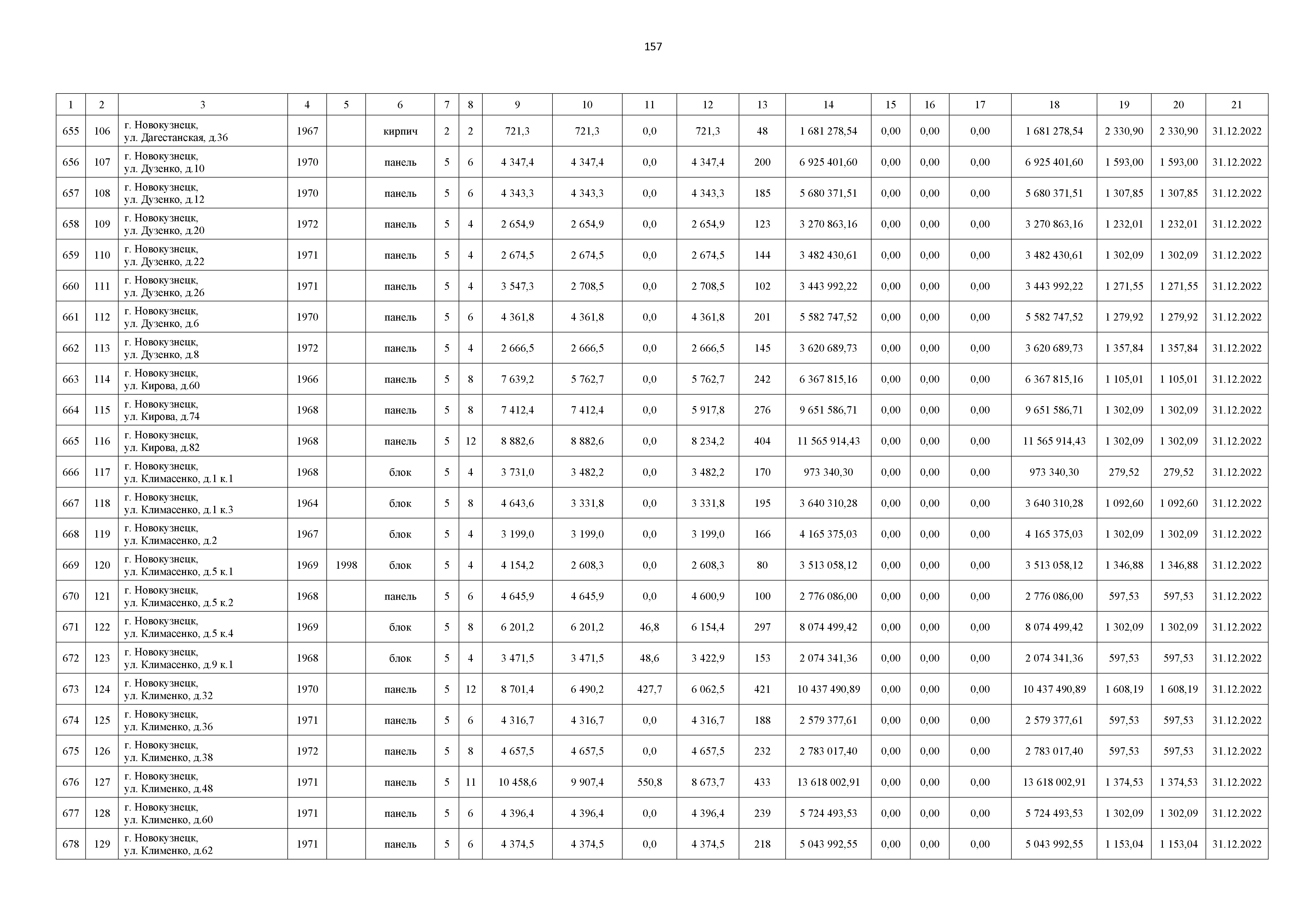 157

| 1 | 2 | 3 | 4 | 5 | 6 | 7 | 8 | 9 | 10 | 11 | 12 | 13 | 14 | 15 | 16 | 17 | 18 | 19 | 20 | 21 |
|---|---|---|---|---|---|---|---|---|---|---|---|---|---|---|---|---|---|---|---|---|
| 655 | 106 | г. Новокузнецк, ул. Дагестанская, д.36 | 1967 | | кирпич | 2 | 2 | 721,3 | 721,3 | 0,0 | 721,3 | 48 | 1 681 278,54 | 0,00 | 0,00 | 0,00 | 1 681 278,54 | 2 330,90 | 2 330,90 | 31.12.2022 |
| 656 | 107 | г. Новокузнецк, ул. Дузенко, д.10 | 1970 | | панель | 5 | 6 | 4 347,4 | 4 347,4 | 0,0 | 4 347,4 | 200 | 6 925 401,60 | 0,00 | 0,00 | 0,00 | 6 925 401,60 | 1 593,00 | 1 593,00 | 31.12.2022 |
| 657 | 108 | г. Новокузнецк, ул. Дузенко, д.12 | 1970 | | панель | 5 | 6 | 4 343,3 | 4 343,3 | 0,0 | 4 343,3 | 185 | 5 680 371,51 | 0,00 | 0,00 | 0,00 | 5 680 371,51 | 1 307,85 | 1 307,85 | 31.12.2022 |
| 658 | 109 | г. Новокузнецк, ул. Дузенко, д.20 | 1972 | | панель | 5 | 4 | 2 654,9 | 2 654,9 | 0,0 | 2 654,9 | 123 | 3 270 863,16 | 0,00 | 0,00 | 0,00 | 3 270 863,16 | 1 232,01 | 1 232,01 | 31.12.2022 |
| 659 | 110 | г. Новокузнецк, ул. Дузенко, д.22 | 1971 | | панель | 5 | 4 | 2 674,5 | 2 674,5 | 0,0 | 2 674,5 | 144 | 3 482 430,61 | 0,00 | 0,00 | 0,00 | 3 482 430,61 | 1 302,09 | 1 302,09 | 31.12.2022 |
| 660 | 111 | г. Новокузнецк, ул. Дузенко, д.26 | 1971 | | панель | 5 | 4 | 3 547,3 | 2 708,5 | 0,0 | 2 708,5 | 102 | 3 443 992,22 | 0,00 | 0,00 | 0,00 | 3 443 992,22 | 1 271,55 | 1 271,55 | 31.12.2022 |
| 661 | 112 | г. Новокузнецк, ул. Дузенко, д.6 | 1970 | | панель | 5 | 6 | 4 361,8 | 4 361,8 | 0,0 | 4 361,8 | 201 | 5 582 747,52 | 0,00 | 0,00 | 0,00 | 5 582 747,52 | 1 279,92 | 1 279,92 | 31.12.2022 |
| 662 | 113 | г. Новокузнецк, ул. Дузенко, д.8 | 1972 | | панель | 5 | 4 | 2 666,5 | 2 666,5 | 0,0 | 2 666,5 | 145 | 3 620 689,73 | 0,00 | 0,00 | 0,00 | 3 620 689,73 | 1 357,84 | 1 357,84 | 31.12.2022 |
| 663 | 114 | г. Новокузнецк, ул. Кирова, д.60 | 1966 | | панель | 5 | 8 | 7 639,2 | 5 762,7 | 0,0 | 5 762,7 | 242 | 6 367 815,16 | 0,00 | 0,00 | 0,00 | 6 367 815,16 | 1 105,01 | 1 105,01 | 31.12.2022 |
| 664 | 115 | г. Новокузнецк, ул. Кирова, д.74 | 1968 | | панель | 5 | 8 | 7 412,4 | 7 412,4 | 0,0 | 5 917,8 | 276 | 9 651 586,71 | 0,00 | 0,00 | 0,00 | 9 651 586,71 | 1 302,09 | 1 302,09 | 31.12.2022 |
| 665 | 116 | г. Новокузнецк, ул. Кирова, д.82 | 1968 | | панель | 5 | 12 | 8 882,6 | 8 882,6 | 0,0 | 8 234,2 | 404 | 11 565 914,43 | 0,00 | 0,00 | 0,00 | 11 565 914,43 | 1 302,09 | 1 302,09 | 31.12.2022 |
| 666 | 117 | г. Новокузнецк, ул. Климасенко, д.1 к.1 | 1968 | | блок | 5 | 4 | 3 731,0 | 3 482,2 | 0,0 | 3 482,2 | 170 | 973 340,30 | 0,00 | 0,00 | 0,00 | 973 340,30 | 279,52 | 279,52 | 31.12.2022 |
| 667 | 118 | г. Новокузнецк, ул. Климасенко, д.1 к.3 | 1964 | | блок | 5 | 8 | 4 643,6 | 3 331,8 | 0,0 | 3 331,8 | 195 | 3 640 310,28 | 0,00 | 0,00 | 0,00 | 3 640 310,28 | 1 092,60 | 1 092,60 | 31.12.2022 |
| 668 | 119 | г. Новокузнецк, ул. Климасенко, д.2 | 1967 | | блок | 5 | 4 | 3 199,0 | 3 199,0 | 0,0 | 3 199,0 | 166 | 4 165 375,03 | 0,00 | 0,00 | 0,00 | 4 165 375,03 | 1 302,09 | 1 302,09 | 31.12.2022 |
| 669 | 120 | г. Новокузнецк, ул. Климасенко, д.5 к.1 | 1969 | 1998 | блок | 5 | 4 | 4 154,2 | 2 608,3 | 0,0 | 2 608,3 | 80 | 3 513 058,12 | 0,00 | 0,00 | 0,00 | 3 513 058,12 | 1 346,88 | 1 346,88 | 31.12.2022 |
| 670 | 121 | г. Новокузнецк, ул. Климасенко, д.5 к.2 | 1968 | | панель | 5 | 6 | 4 645,9 | 4 645,9 | 0,0 | 4 600,9 | 100 | 2 776 086,00 | 0,00 | 0,00 | 0,00 | 2 776 086,00 | 597,53 | 597,53 | 31.12.2022 |
| 671 | 122 | г. Новокузнецк, ул. Климасенко, д.5 к.4 | 1969 | | блок | 5 | 8 | 6 201,2 | 6 201,2 | 46,8 | 6 154,4 | 297 | 8 074 499,42 | 0,00 | 0,00 | 0,00 | 8 074 499,42 | 1 302,09 | 1 302,09 | 31.12.2022 |
| 672 | 123 | г. Новокузнецк, ул. Климасенко, д.9 к.1 | 1968 | | блок | 5 | 4 | 3 471,5 | 3 471,5 | 48,6 | 3 422,9 | 153 | 2 074 341,36 | 0,00 | 0,00 | 0,00 | 2 074 341,36 | 597,53 | 597,53 | 31.12.2022 |
| 673 | 124 | г. Новокузнецк, ул. Клименко, д.32 | 1970 | | панель | 5 | 12 | 8 701,4 | 6 490,2 | 427,7 | 6 062,5 | 421 | 10 437 490,89 | 0,00 | 0,00 | 0,00 | 10 437 490,89 | 1 608,19 | 1 608,19 | 31.12.2022 |
| 674 | 125 | г. Новокузнецк, ул. Клименко, д.36 | 1971 | | панель | 5 | 6 | 4 316,7 | 4 316,7 | 0,0 | 4 316,7 | 188 | 2 579 377,61 | 0,00 | 0,00 | 0,00 | 2 579 377,61 | 597,53 | 597,53 | 31.12.2022 |
| 675 | 126 | г. Новокузнецк, ул. Клименко, д.38 | 1972 | | панель | 5 | 8 | 4 657,5 | 4 657,5 | 0,0 | 4 657,5 | 232 | 2 783 017,40 | 0,00 | 0,00 | 0,00 | 2 783 017,40 | 597,53 | 597,53 | 31.12.2022 |
| 676 | 127 | г. Новокузнецк, ул. Клименко, д.48 | 1971 | | панель | 5 | 11 | 10 458,6 | 9 907,4 | 550,8 | 8 673,7 | 433 | 13 618 002,91 | 0,00 | 0,00 | 0,00 | 13 618 002,91 | 1 374,53 | 1 374,53 | 31.12.2022 |
| 677 | 128 | г. Новокузнецк, ул. Клименко, д.60 | 1971 | | панель | 5 | 6 | 4 396,4 | 4 396,4 | 0,0 | 4 396,4 | 239 | 5 724 493,53 | 0,00 | 0,00 | 0,00 | 5 724 493,53 | 1 302,09 | 1 302,09 | 31.12.2022 |
| 678 | 129 | г. Новокузнецк, ул. Клименко, д.62 | 1971 | | панель | 5 | 6 | 4 374,5 | 4 374,5 | 0,0 | 4 374,5 | 218 | 5 043 992,55 | 0,00 | 0,00 | 0,00 | 5 043 992,55 | 1 153,04 | 1 153,04 | 31.12.2022 |